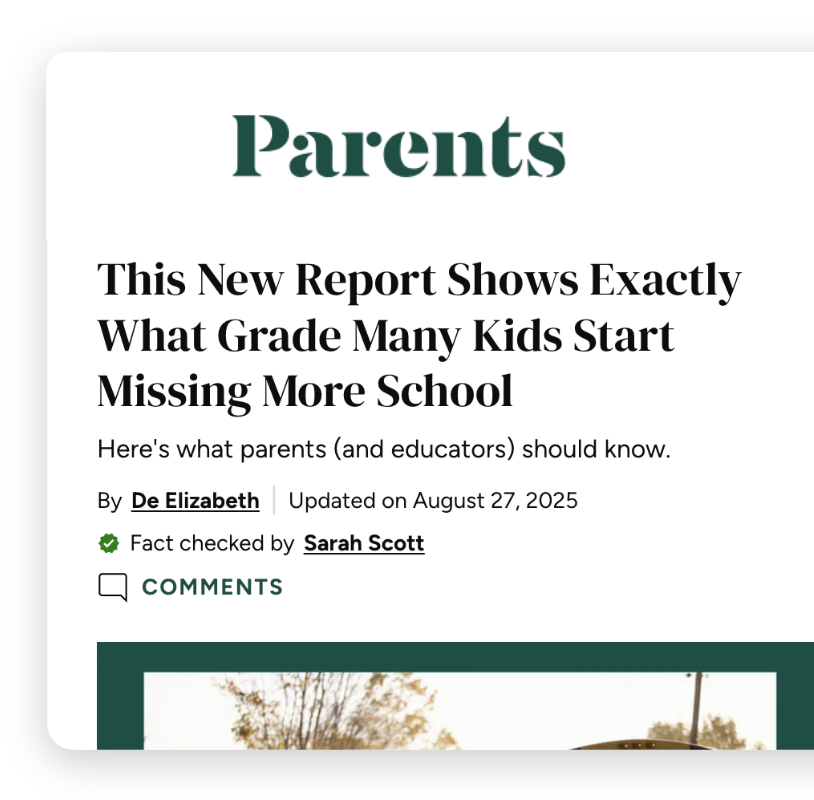 Parents

This New Report Shows Exactly What Grade Many Kids Start Missing More School

Here's what parents (and educators) should know.

By De Elizabeth | Updated on August 27, 2025

Fact checked by Sarah Scott

COMMENTS